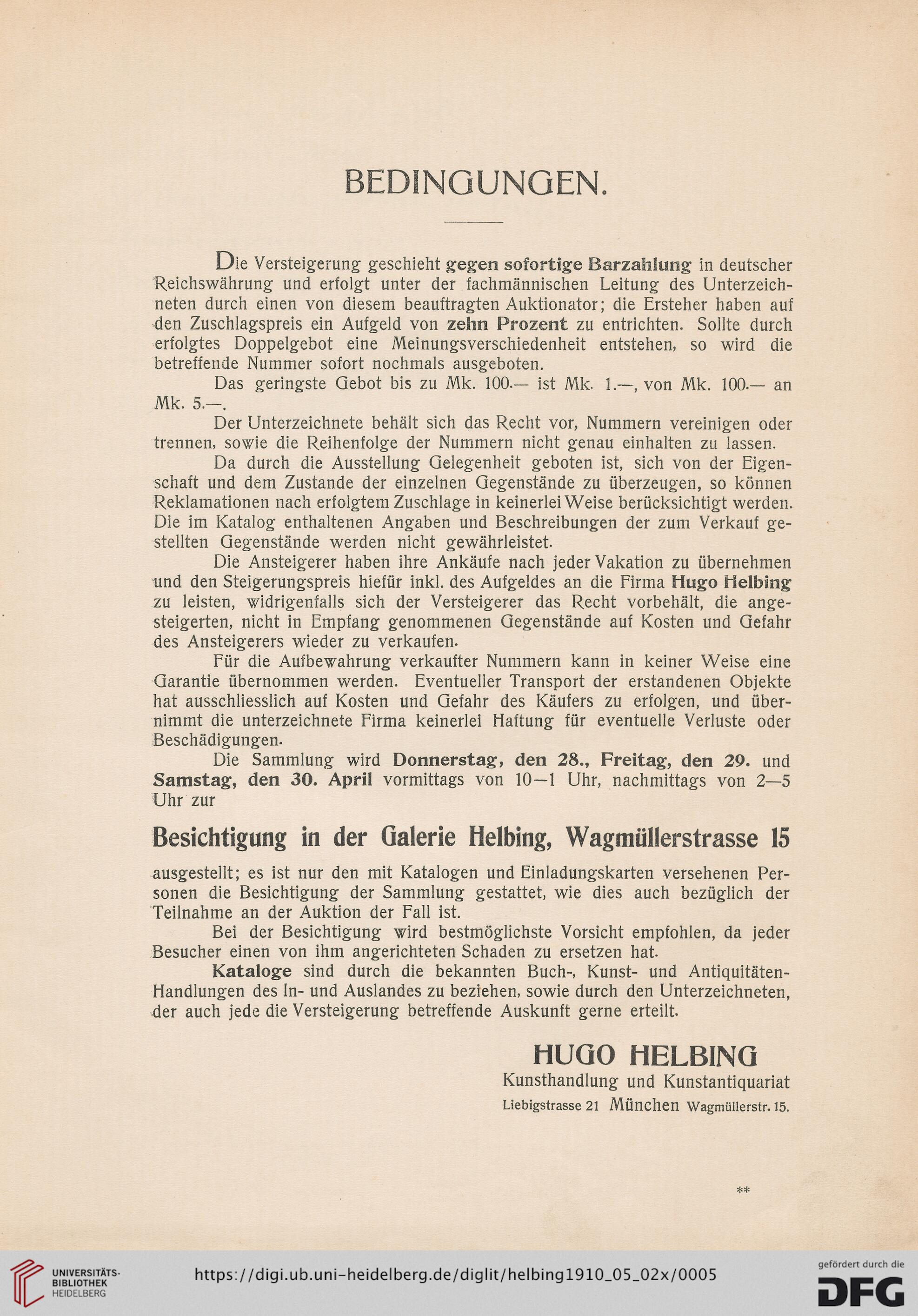 BEDINGUNGEN.

Die Versteigerung geschieht gegen sofortige Barzahlung in deutscher Reichswährung und erfolgt unter der fachmännischen Leitung des Unterzeichneten durch einen von diesem beauftragten Auktionator; die Ersteher haben auf den Zuschlagspreis ein Aufgeld von zehn Prozent zu entrichten. Sollte durch erfolgtes Doppelgebot eine Meinungsverschiedenheit entstehen, so wird die betreffende Nummer sofort nochmals ausgeboten.

Das geringste Gebot bis zu Mk. 100.— ist Mk. 1.—, von Mk. 100.— an Mk. 5.—.

Der Unterzeichnete behält sich das Recht vor, Nummern vereinigen oder trennen, sowie die Reihenfolge der Nummern nicht genau einhalten zu lassen.

Da durch die Ausstellung Gelegenheit geboten ist, sich von der Eigenschaft und dem Zustande der einzelnen Gegenstände zu überzeugen, so können Reklamationen nach erfolgtem Zuschlage in keinerlei Weise berücksichtigt werden. Die im Katalog enthaltenen Angaben und Beschreibungen der zum Verkauf gestellten Gegenstände werden nicht gewährleistet.

Die Ansteigerer haben ihre Ankäufe nach jeder Vakation zu übernehmen und den Steigerungspreis hiefür inkl. des Aufgeldes an die Firma Hugo Helbing zu leisten, widrigenfalls sich der Versteigerer das Recht vorbehält, die angesteigerten, nicht in Empfang genommenen Gegenstände auf Kosten und Gefahr des Ansteigerers wieder zu verkaufen.

Für die Aufbewahrung verkaufter Nummern kann in keiner Weise eine Garantie übernommen werden. Eventueller Transport der erstandenen Objekte hat ausschliesslich auf Kosten und Gefahr des Käufers zu erfolgen, und übernimmt die unterzeichnete Firma keinerlei Haftung für eventuelle Verluste oder Beschädigungen.

Die Sammlung wird Donnerstag, den 28., Freitag, den 29. und Samstag, den 30. April vormittags von 10—1 Uhr, nachmittags von 2—5 Uhr zur

Besichtigung in der Galerie Helbing, Wagmüllerstrasse 15

ausgestellt; es ist nur den mit Katalogen und Einladungskarten versehenen Personen die Besichtigung der Sammlung gestattet, wie dies auch bezüglich der Teilnahme an der Auktion der Fall ist.

Bei der Besichtigung wird bestmöglichste Vorsicht empfohlen, da jeder Besucher einen von ihm angerichteten Schaden zu ersetzen hat.

Kataloge sind durch die bekannten Buch-, Kunst- und Antiquitäten-Handlungen des In- und Auslandes zu beziehen, sowie durch den Unterzeichneten, der auch jede die Versteigerung betreffende Auskunft gerne erteilt.

HUGO HELBING
Kunsthandlung und Kunstantiquariat
Liebigstrasse 21 München Wagmüllerstr. 15.

**

UNIVERSITÄTS-BIBLIOTHEK HEIDELBERG
https://digi.ub.uni-heidelberg.de/diglit/helbing1910_05_02x/0005
gefördert durch die DFG